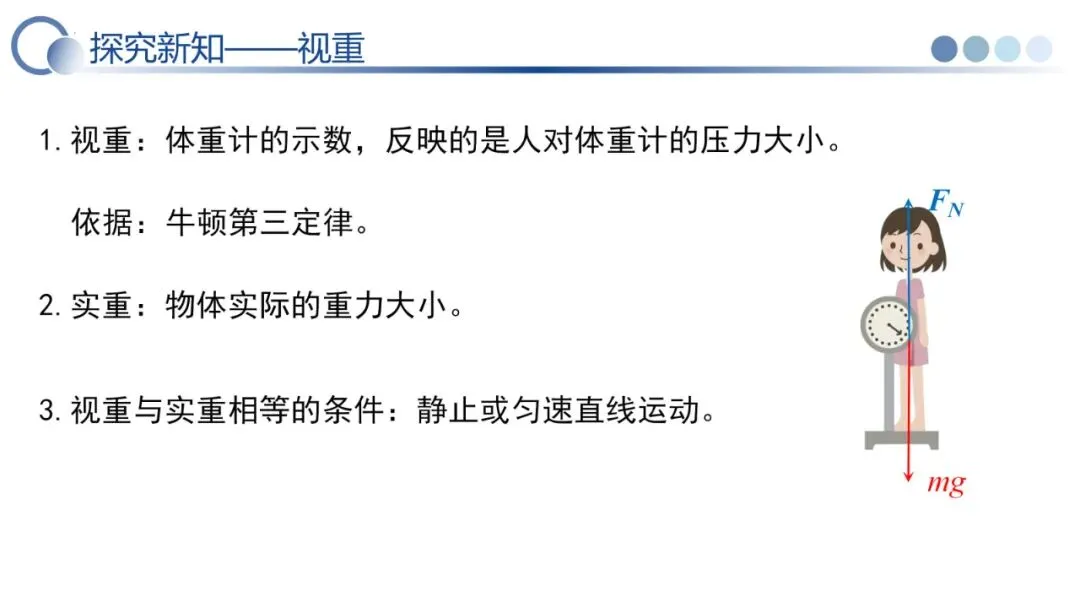 探究新知——视重

1.视重：体重计的示数，反映的是人对体重计的压力大小。

依据：牛顿第三定律。

2.实重：物体实际的重力大小。

3.视重与实重相等的条件：静止或匀速直线运动。

$F_N$

$mg$